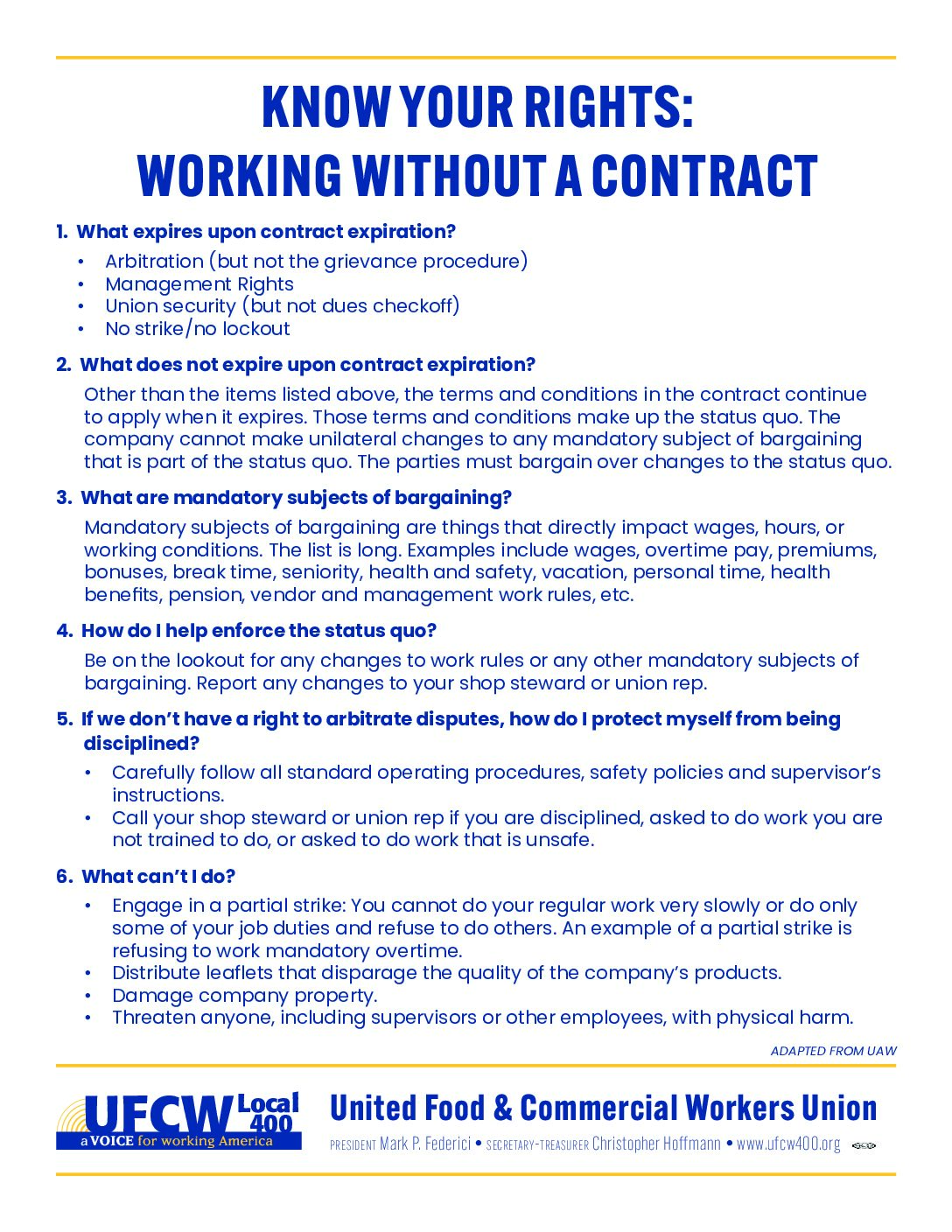 KNOW YOUR RIGHTS:
WORKING WITHOUT A CONTRACT

1. What expires upon contract expiration?

• Arbitration (but not the grievance procedure)
• Management Rights
• Union security (but not dues checkoff)
• No strike/no lockout

2. What does not expire upon contract expiration?

Other than the items listed above, the terms and conditions in the contract continue to apply when it expires. Those terms and conditions make up the status quo. The company cannot make unilateral changes to any mandatory subject of bargaining that is part of the status quo. The parties must bargain over changes to the status quo.

3. What are mandatory subjects of bargaining?

Mandatory subjects of bargaining are things that directly impact wages, hours, or working conditions. The list is long. Examples include wages, overtime pay, premiums, bonuses, break time, seniority, health and safety, vacation, personal time, health benefits, pension, vendor and management work rules, etc.

4. How do I help enforce the status quo?

Be on the lookout for any changes to work rules or any other mandatory subjects of bargaining. Report any changes to your shop steward or union rep.

5. If we don't have a right to arbitrate disputes, how do I protect myself from being disciplined?

• Carefully follow all standard operating procedures, safety policies and supervisor's instructions.
• Call your shop steward or union rep if you are disciplined, asked to do work you are not trained to do, or asked to do work that is unsafe.

6. What can't I do?

• Engage in a partial strike: You cannot do your regular work very slowly or do only some of your job duties and refuse to do others. An example of a partial strike is refusing to work mandatory overtime.
• Distribute leaflets that disparage the quality of the company's products.
• Damage company property.
• Threaten anyone, including supervisors or other employees, with physical harm.

ADAPTED FROM UAW

UFCW Local 400
a VOICE for working America

United Food & Commercial Workers Union

PRESIDENT Mark P. Federici • SECRETARY-TREASURER Christopher Hoffmann • www.ufcw400.org